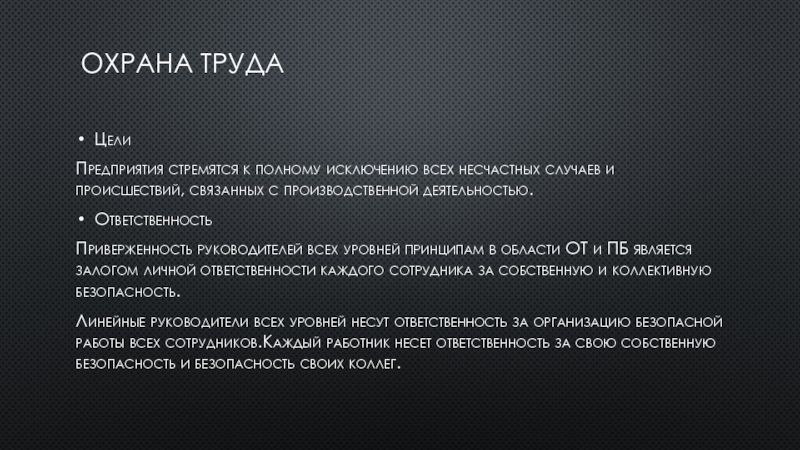 ОХРАНА ТРУДА

• Цели

Предприятия стремятся к полному исключению всех несчастных случаев и происшествий, связанных с производственной деятельностью.

• Ответственность

Приверженность руководителей всех уровней принципам в области ОТ и ПБ является залогом личной ответственности каждого сотрудника за собственную и коллективную безопасность.

Линейные руководители всех уровней несут ответственность за организацию безопасной работы всех сотрудников.Каждый работник несет ответственность за свою собственную безопасность и безопасность своих коллег.